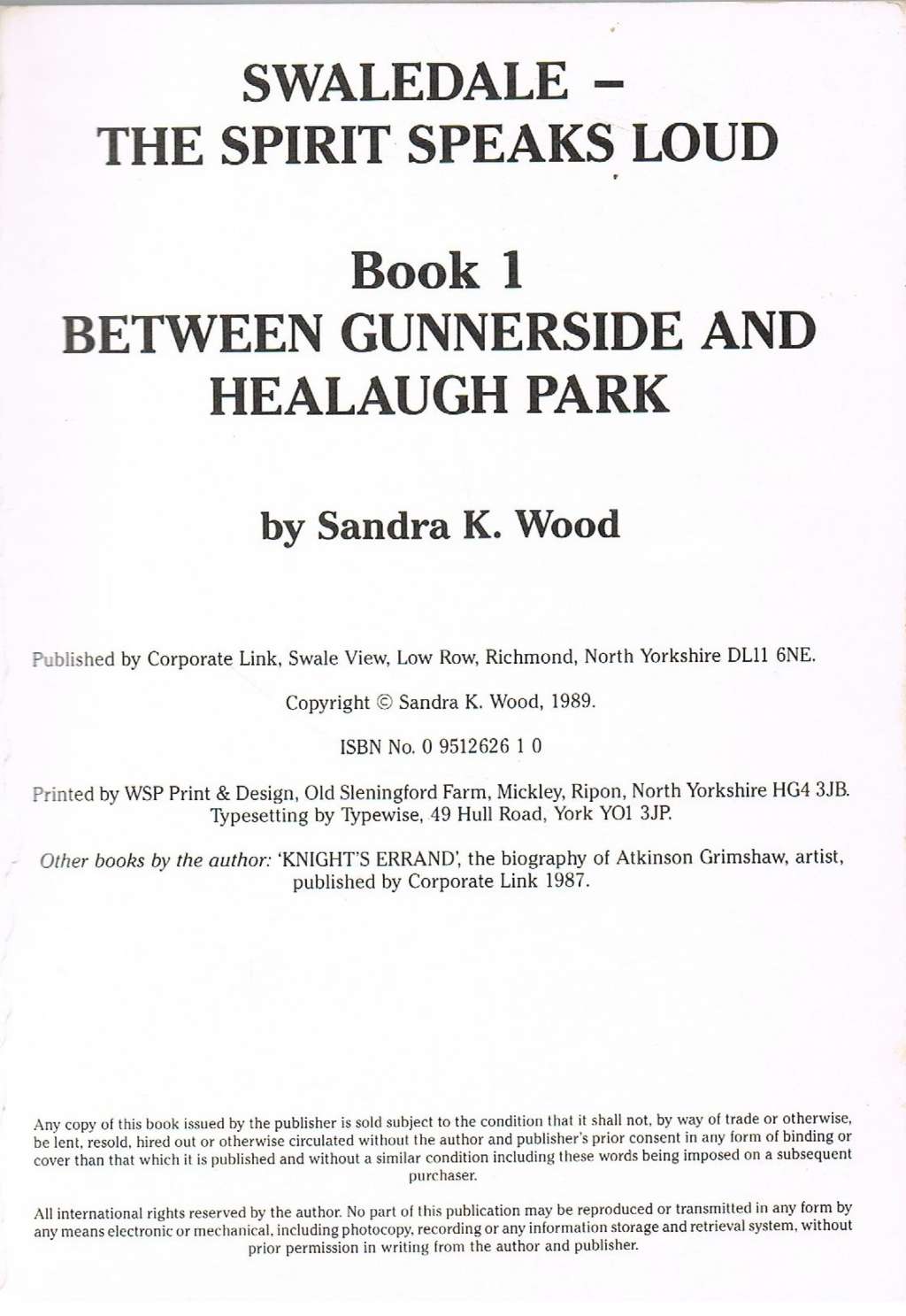 SWALEDALE –
THE SPIRIT SPEAKS LOUD

Book 1
BETWEEN GUNNERSIDE AND HEALAUGH PARK

by Sandra K. Wood

Published by Corporate Link, Swale View, Low Row, Richmond, North Yorkshire DL11 6NE.

Copyright © Sandra K. Wood, 1989.

ISBN No. 0 9512626 1 0

Printed by WSP Print & Design, Old Sleningford Farm, Mickley, Ripon, North Yorkshire HG4 3JB.
Typesetting by Typewise, 49 Hull Road, York YO1 3JP.

Other books by the author: 'KNIGHT'S ERRAND', the biography of Atkinson Grimshaw, artist, published by Corporate Link 1987.

Any copy of this book issued by the publisher is sold subject to the condition that it shall not, by way of trade or otherwise, be lent, resold, hired out or otherwise circulated without the author and publisher's prior consent in any form of binding or cover than that which it is published and without a similar condition including these words being imposed on a subsequent purchaser.

All international rights reserved by the author. No part of this publication may be reproduced or transmitted in any form by any means electronic or mechanical, including photocopy, recording or any information storage and retrieval system, without prior permission in writing from the author and publisher.